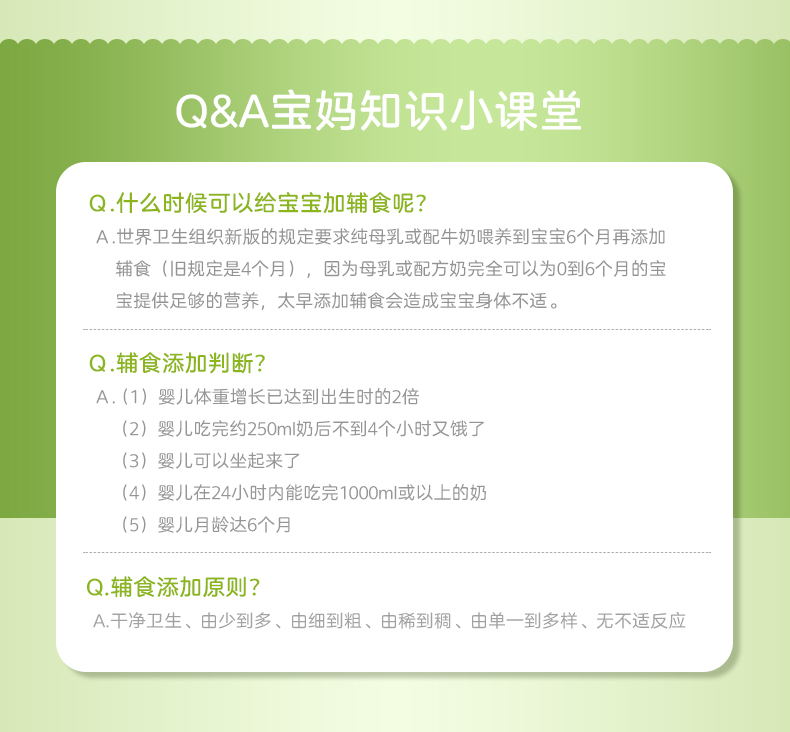 Q&A宝妈知识小课堂

Q.什么时候可以给宝宝加辅食呢?

A.世界卫生组织新版的规定要求纯母乳或配牛奶喂养到宝宝6个月再添加辅食（旧规定是4个月），因为母乳或配方奶完全可以为0到6个月的宝宝提供足够的营养，太早添加辅食会造成宝宝身体不适。

Q.辅食添加判断?

A.（1）婴儿体重增长已达到出生时的2倍
（2）婴儿吃完约250ml奶后不到4个小时又饿了
（3）婴儿可以坐起来了
（4）婴儿在24小时内能吃完1000ml或以上的奶
（5）婴儿月龄达6个月

Q.辅食添加原则?

A.干净卫生、由少到多、由细到粗、由稀到稠、由单一到多样、无不适反应